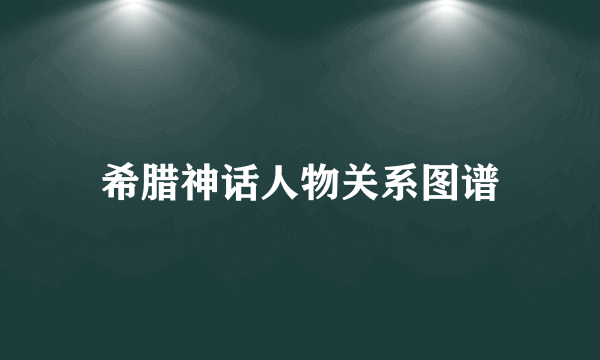 希腊神话人物关系图谱